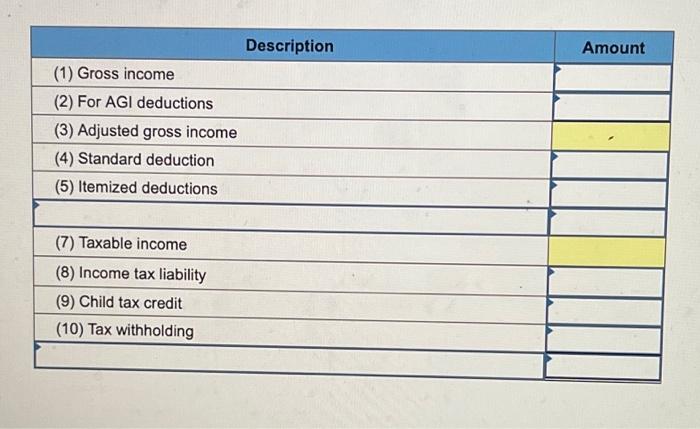 | Description | Amount |
|---|---|
| (1) Gross income | |
| (2) For AGI deductions | |
| (3) Adjusted gross income | |
| (4) Standard deduction | |
| (5) Itemized deductions | |
| | |
| (7) Taxable income | |
| (8) Income tax liability | |
| (9) Child tax credit | |
| (10) Tax withholding | |
| | |